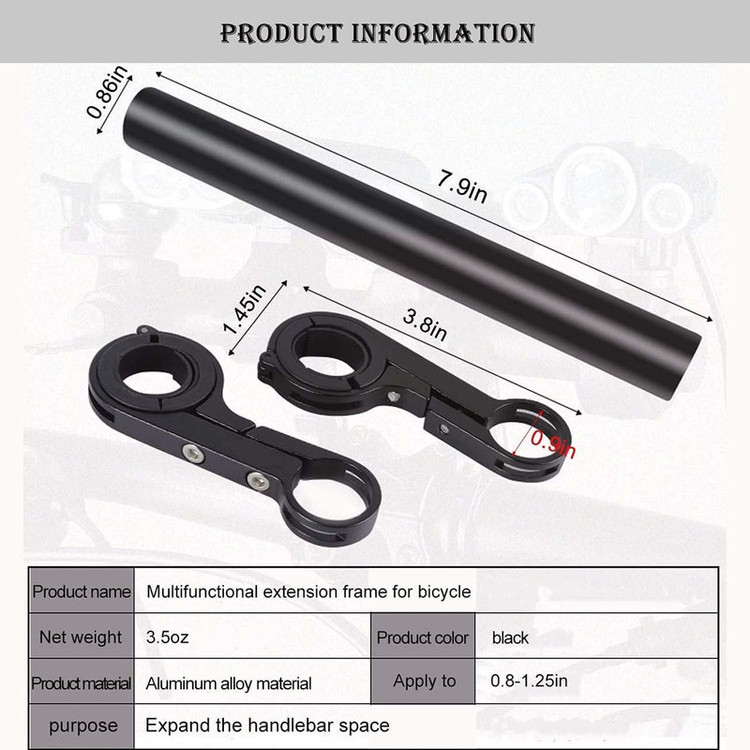 PRODUCT INFORMATION

0.86in

7.9in

1.45in

3.8in

0.9in

| Product name | Multifunctional extension frame for bicycle | | |
|---|---|---|---|
| Net weight | 3.5oz | Product color | black |
| Product material | Aluminum alloy material | Apply to | 0.8-1.25in |
| purpose | Expand the handlebar space | | |